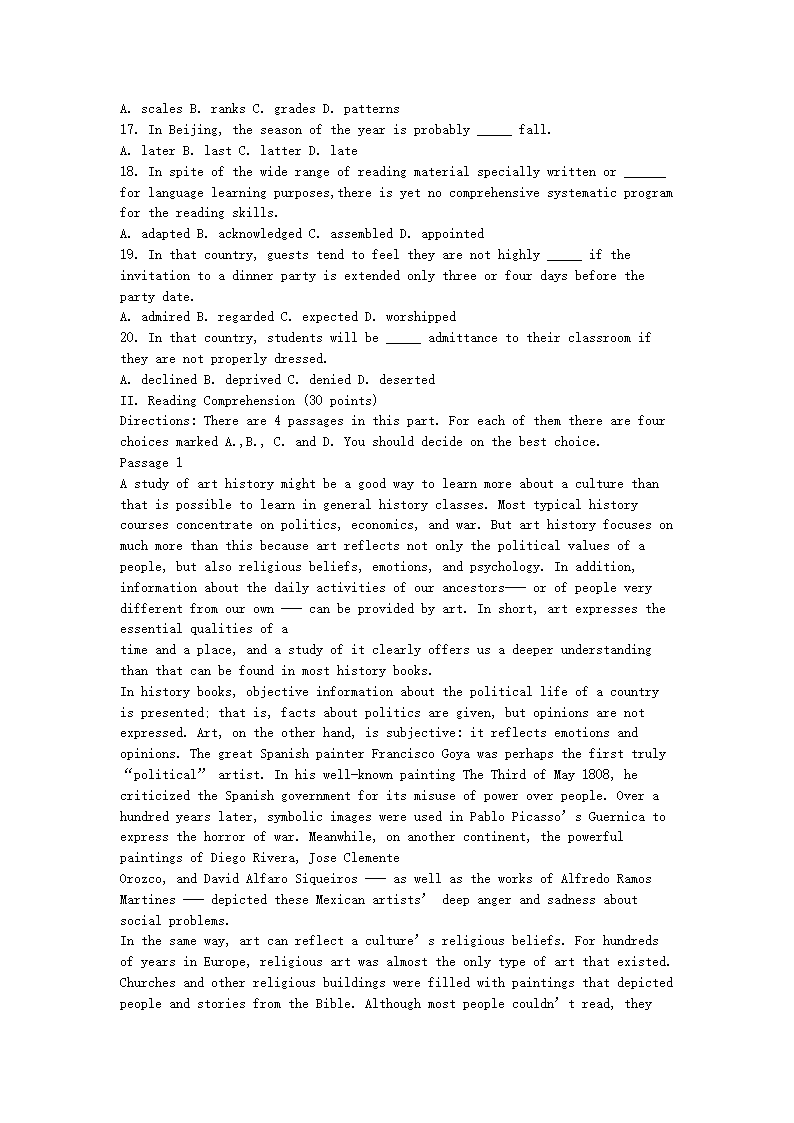 A. scales B. ranks C. grades D. patterns
17. In Beijing, the season of the year is probably _____ fall.
A. later B. last C. latter D. late
18. In spite of the wide range of reading material specially written or ______ for language learning purposes,there is yet no comprehensive systematic program for the reading skills.
A. adapted B. acknowledged C. assembled D. appointed
19. In that country, guests tend to feel they are not highly _____ if the invitation to a dinner party is extended only three or four days before the party date.
A. admired B. regarded C. expected D. worshipped
20. In that country, students will be _____ admittance to their classroom if they are not properly dressed.
A. declined B. deprived C. denied D. deserted
II. Reading Comprehension (30 points)
Directions: There are 4 passages in this part. For each of them there are four choices marked A.,B., C. and D. You should decide on the best choice.
Passage 1
A study of art history might be a good way to learn more about a culture than that is possible to learn in general history classes. Most typical history courses concentrate on politics, economics, and war. But art history focuses on much more than this because art reflects not only the political values of a people, but also religious beliefs, emotions, and psychology. In addition, information about the daily activities of our ancestors—— or of people very different from our own —— can be provided by art. In short, art expresses the essential qualities of a time and a place, and a study of it clearly offers us a deeper understanding than that can be found in most history books.
In history books, objective information about the political life of a country is presented; that is, facts about politics are given, but opinions are not expressed. Art, on the other hand, is subjective: it reflects emotions and opinions. The great Spanish painter Francisco Goya was perhaps the first truly “political” artist. In his well-known painting The Third of May 1808, he criticized the Spanish government for its misuse of power over people. Over a hundred years later, symbolic images were used in Pablo Picasso’s Guernica to express the horror of war. Meanwhile, on another continent, the powerful paintings of Diego Rivera, Jose Clemente Orozco, and David Alfaro Siqueiros —— as well as the works of Alfredo Ramos Martines —— depicted these Mexican artists’ deep anger and sadness about social problems.
In the same way, art can reflect a culture’s religious beliefs. For hundreds of years in Europe, religious art was almost the only type of art that existed. Churches and other religious buildings were filled with paintings that depicted people and stories from the Bible. Although most people couldn’t read, they